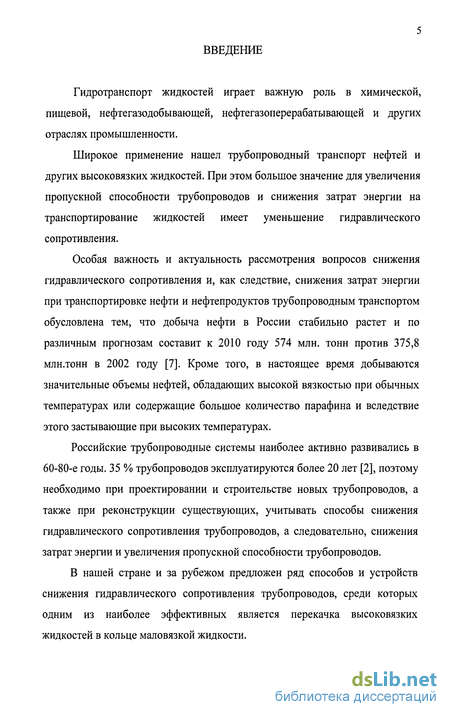 5

ВВЕДЕНИЕ

Гидротранспорт жидкостей играет важную роль в химической, пищевой, нефтегазодобывающей, нефтегазоперерабатывающей и других отраслях промышленности.

Широкое применение нашел трубопроводный транспорт нефтей и других высоковязких жидкостей. При этом большое значение для увеличения пропускной способности трубопроводов и снижения затрат энергии на транспортирование жидкостей имеет уменьшение гидравлического сопротивления.

Особая важность и актуальность рассмотрения вопросов снижения гидравлического сопротивления и, как следствие, снижения затрат энергии при транспортировке нефти и нефтепродуктов трубопроводным транспортом обусловлена тем, что добыча нефти в России стабильно растет и по различным прогнозам составит к 2010 году 574 млн. тонн против 375,8 млн.тонн в 2002 году [7]. Кроме того, в настоящее время добываются значительные объемы нефтей, обладающих высокой вязкостью при обычных температурах или содержащие большое количество парафина и вследствие этого застывающие при высоких температурах.

Российские трубопроводные системы наиболее активно развивались в 60-80-е годы. 35 % трубопроводов эксплуатируются более 20 лет [2], поэтому необходимо при проектировании и строительстве новых трубопроводов, а также при реконструкции существующих, учитывать способы снижения гидравлического сопротивления трубопроводов, а следовательно, снижения затрат энергии и увеличения пропускной способности трубопроводов.

В нашей стране и за рубежом предложен ряд способов и устройств снижения гидравлического сопротивления трубопроводов, среди которых одним из наиболее эффективных является перекачка высоковязких жидкостей в кольце маловязкой жидкости.

dsLib.net
библиотека диссертаций